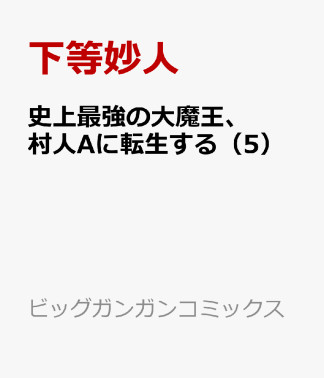 下等妙人

史上最強の大魔王、村人Aに転生する（5）

ビッグガンガンコミックス